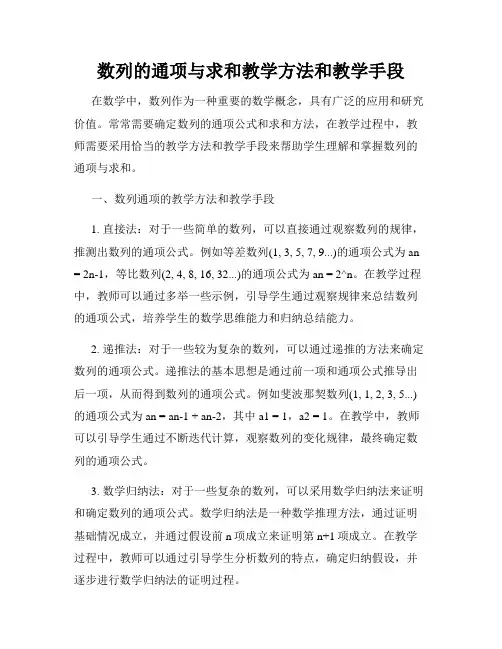 数列的通项与求和教学方法和教学手段

在数学中，数列作为一种重要的数学概念，具有广泛的应用和研究价值。常常需要确定数列的通项公式和求和方法，在教学过程中，教师需要采用恰当的教学方法和教学手段来帮助学生理解和掌握数列的通项与求和。

一、数列通项的教学方法和教学手段

1. 直接法：对于一些简单的数列，可以直接通过观察数列的规律，推测出数列的通项公式。例如等差数列(1, 3, 5, 7, 9...)的通项公式为 an = 2n-1，等比数列(2, 4, 8, 16, 32...)的通项公式为 an = 2^n。在教学过程中，教师可以通过多举一些示例，引导学生通过观察规律来总结数列的通项公式，培养学生的数学思维能力和归纳总结能力。

2. 递推法：对于一些较为复杂的数列，可以通过递推的方法来确定数列的通项公式。递推法的基本思想是通过前一项和通项公式推导出后一项，从而得到数列的通项公式。例如斐波那契数列(1, 1, 2, 3, 5...)的通项公式为 an = an-1 + an-2，其中 a1 = 1，a2 = 1。在教学中，教师可以引导学生通过不断迭代计算，观察数列的变化规律，最终确定数列的通项公式。

3. 数学归纳法：对于一些复杂的数列，可以采用数学归纳法来证明和确定数列的通项公式。数学归纳法是一种数学推理方法，通过证明基础情况成立，并通过假设前 n 项成立来证明第 n+1 项成立。在教学过程中，教师可以通过引导学生分析数列的特点，确定归纳假设，并逐步进行数学归纳法的证明过程。